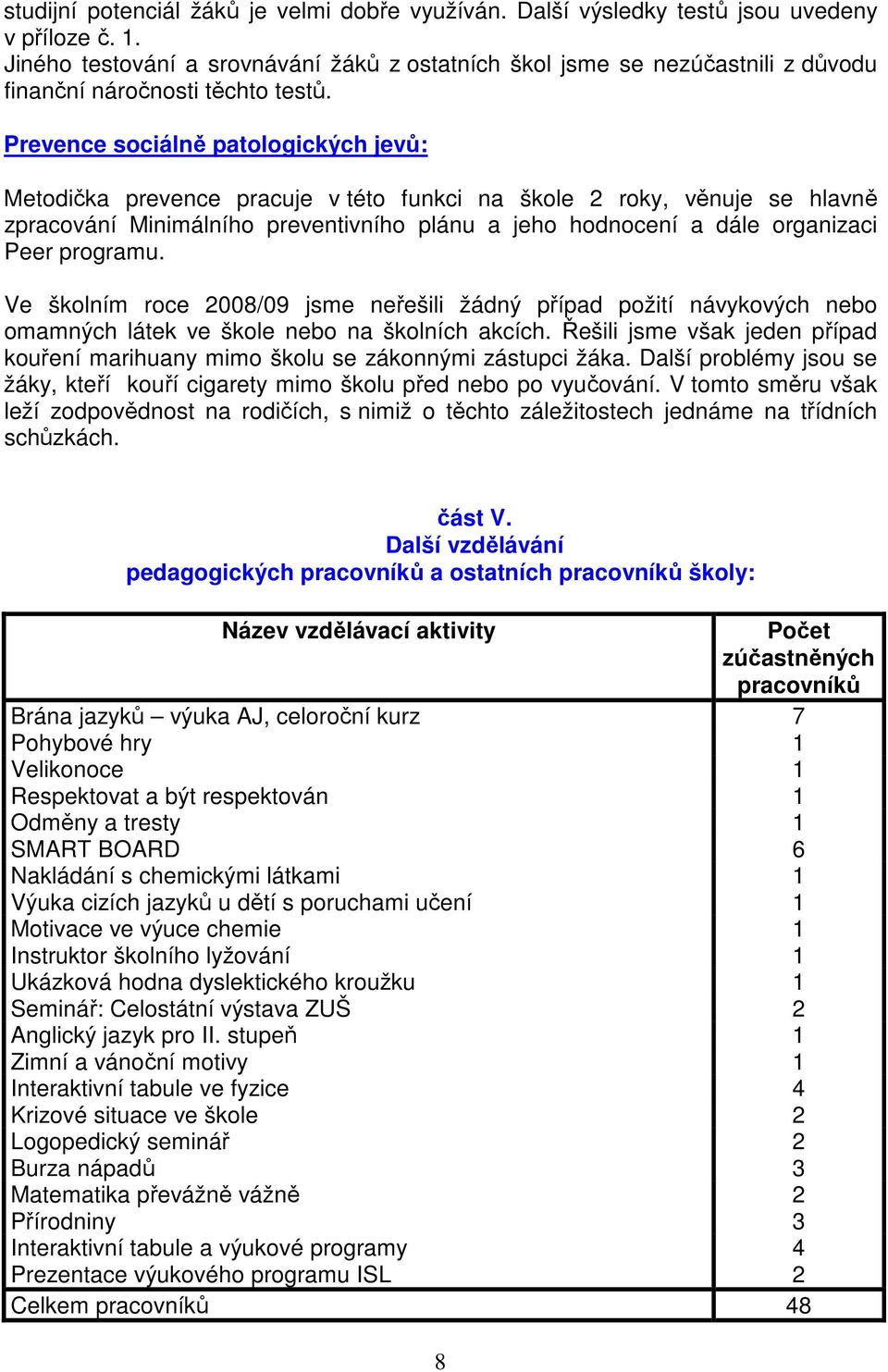 studijní potenciál žáků je velmi dobře využíván. Další výsledky testů jsou uvedeny v příloze č. 1.
Jiného testování a srovnávání žáků z ostatních škol jsme se nezúčastnili z důvodu finanční náročnosti těchto testů.

Prevence sociálně patologických jevů:

Metodička prevence pracuje v této funkci na škole 2 roky, věnuje se hlavně zpracování Minimálního preventivního plánu a jeho hodnocení a dále organizaci Peer programu.

Ve školním roce 2008/09 jsme neřešili žádný případ požití návykových nebo omamných látek ve škole nebo na školních akcích. Řešili jsme však jeden případ kouření marihuany mimo školu se zákonnými zástupci žáka. Další problémy jsou se žáky, kteří kouří cigarety mimo školu před nebo po vyučování. V tomto směru však leží zodpovědnost na rodičích, s nimiž o těchto záležitostech jednáme na třídních schůzkách.

část V.
Další vzdělávání
pedagogických pracovníků a ostatních pracovníků školy:

| Název vzdělávací aktivity | Počet zúčastněných pracovníků |
|---|---|
| Brána jazyků – výuka AJ, celoroční kurz | 7 |
| Pohybové hry | 1 |
| Velikonoce | 1 |
| Respektovat a být respektován | 1 |
| Odměny a tresty | 1 |
| SMART BOARD | 6 |
| Nakládání s chemickými látkami | 1 |
| Výuka cizích jazyků u dětí s poruchami učení | 1 |
| Motivace ve výuce chemie | 1 |
| Instruktor školního lyžování | 1 |
| Ukázková hodna dyslektického kroužku | 1 |
| Seminář: Celostátní výstava ZUŠ | 2 |
| Anglický jazyk pro II. stupeň | 1 |
| Zimní a vánoční motivy | 1 |
| Interaktivní tabule ve fyzice | 4 |
| Krizové situace ve škole | 2 |
| Logopedický seminář | 2 |
| Burza nápadů | 3 |
| Matematika převážně vážně | 2 |
| Přírodniny | 3 |
| Interaktivní tabule a výukové programy | 4 |
| Prezentace výukového programu ISL | 2 |
| Celkem pracovníků | 48 |

8